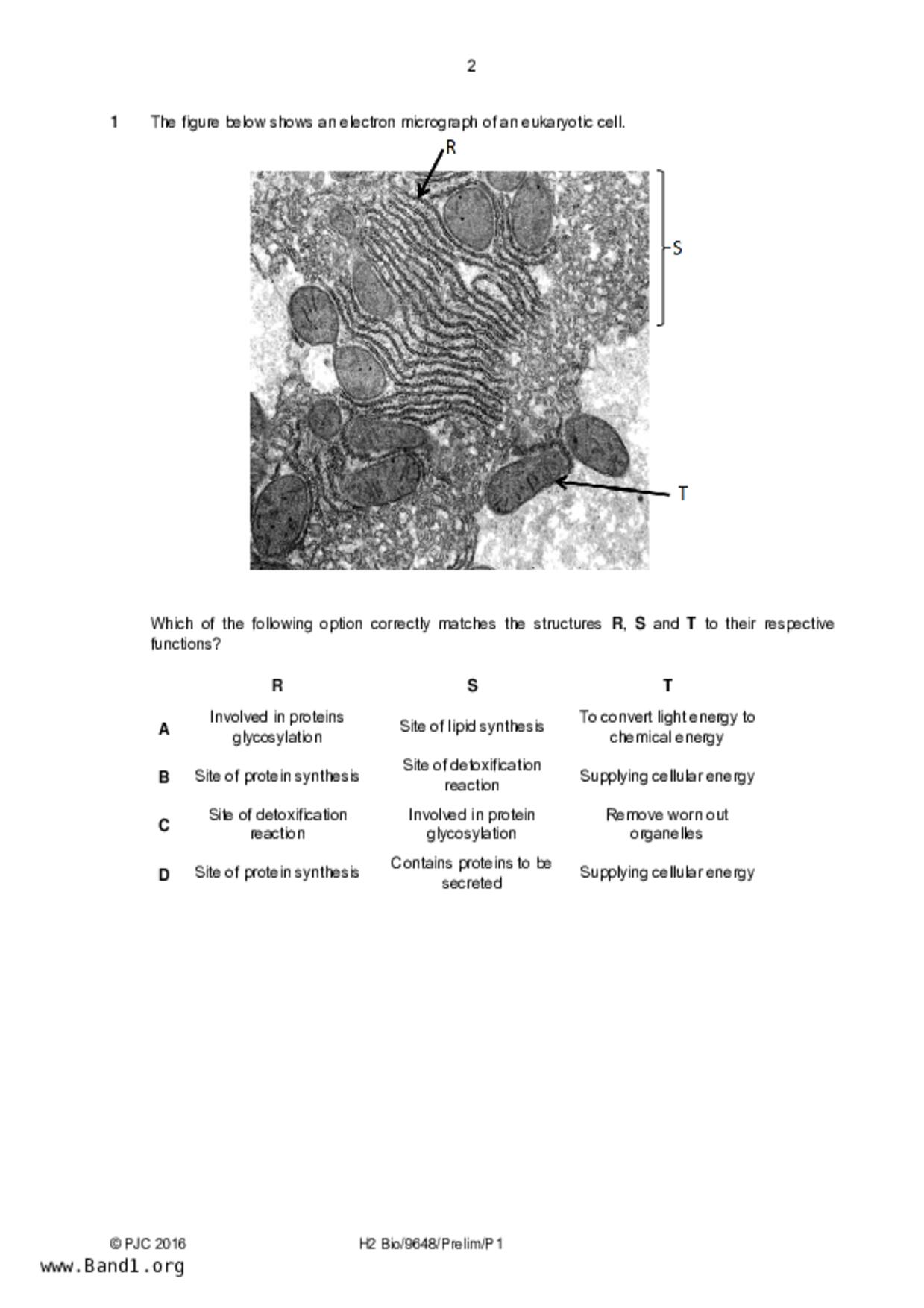 2

1 The figure below shows an electron micrograph of an eukaryotic cell.

R

S

T

Which of the following option correctly matches the structures **R**, **S** and **T** to their respective functions?

| | R | S | T |
|---|---|---|---|
| A | Involved in proteins glycosylation | Site of lipid synthesis | To convert light energy to chemical energy |
| B | Site of protein synthesis | Site of detoxification reaction | Supplying cellular energy |
| C | Site of detoxification reaction | Involved in protein glycosylation | Remove worn out organelles |
| D | Site of protein synthesis | Contains proteins to be secreted | Supplying cellular energy |

© PJC 2016 H2 Bio/9648/Prelim/P1
www.Band1.org